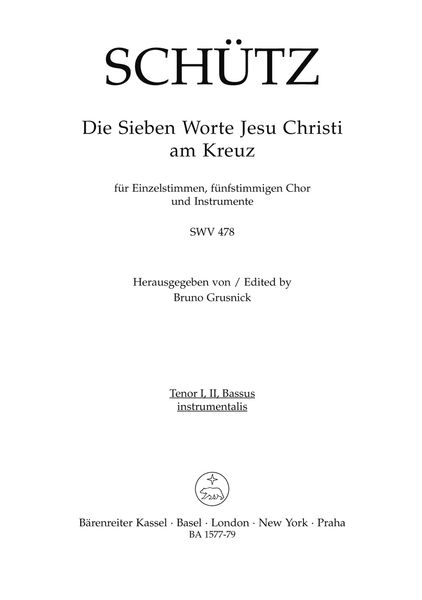 SCHÜTZ

Die Sieben Worte Jesu Christi am Kreuz

für Einzelstimmen, fünfstimmigen Chor und Instrumente

SWV 478

Herausgegeben von / Edited by Bruno Grusnick

Tenor I, II, Bassus instrumentalis

Bärenreiter Kassel · Basel · London · New York · Praha
BA 1577-79